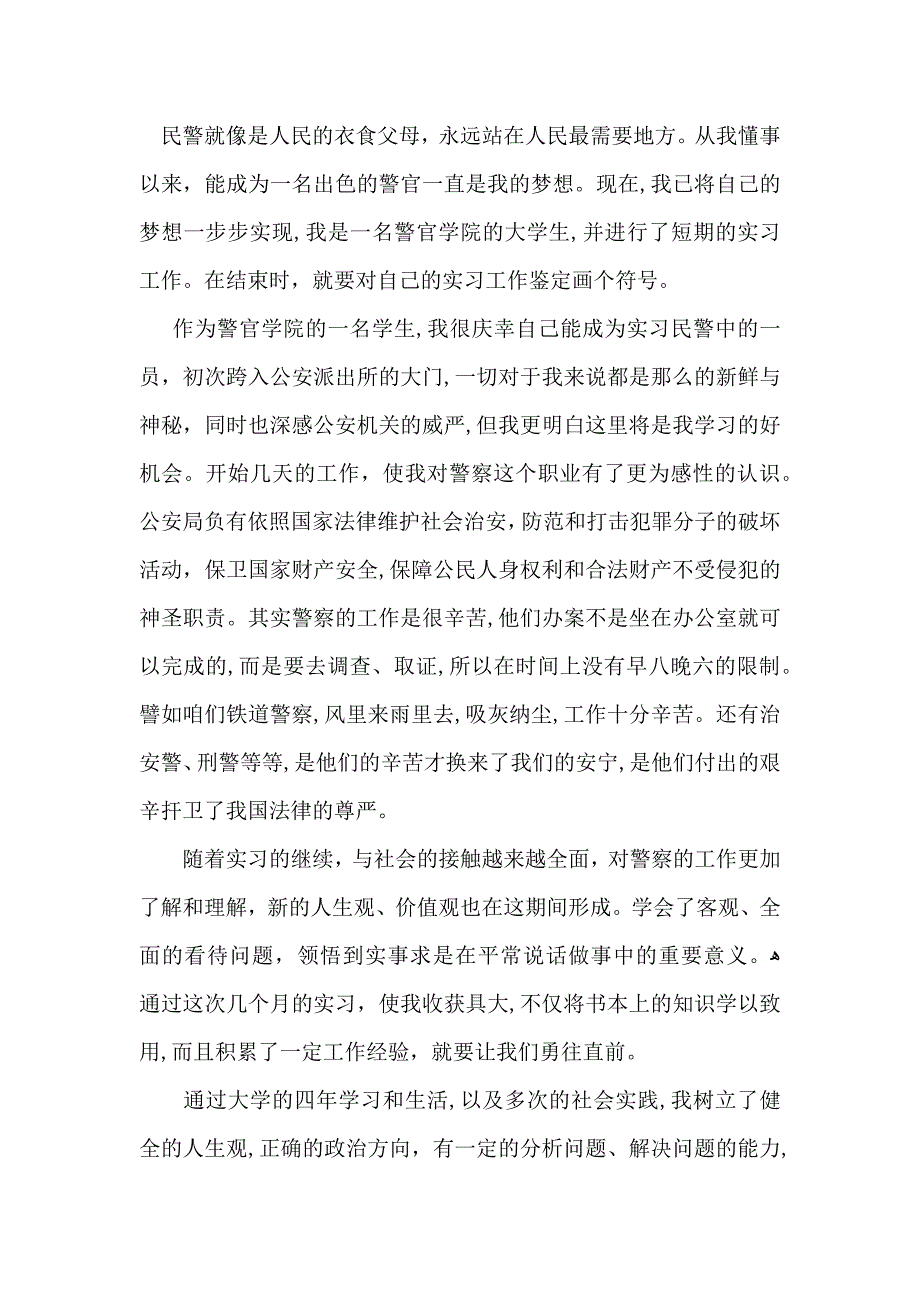 民警就像是人民的衣食父母，永远站在人民最需要地方。从我懂事以来，能成为一名出色的警官一直是我的梦想。现在,我已将自己的梦想一步步实现,我是一名警官学院的大学生,并进行了短期的实习工作。在结束时，就要对自己的实习工作鉴定画个符号。

作为警官学院的一名学生,我很庆幸自己能成为实习民警中的一员，初次跨入公安派出所的大门,一切对于我来说都是那么的新鲜与神秘，同时也深感公安机关的威严,但我更明白这里将是我学习的好机会。开始几天的工作，使我对警察这个职业有了更为感性的认识。公安局负有依照国家法律维护社会治安，防范和打击犯罪分子的破坏活动，保卫国家财产安全,保障公民人身权利和合法财产不受侵犯的神圣职责。其实警察的工作是很辛苦,他们办案不是坐在办公室就可以完成的,而是要去调查、取证,所以在时间上没有早八晚六的限制。譬如咱们铁道警察,风里来雨里去,吸灰纳尘,工作十分辛苦。还有治安警、刑警等等,是他们的辛苦才换来了我们的安宁,是他们付出的艰辛扞卫了我国法律的尊严。

随着实习的继续，与社会的接触越来越全面，对警察的工作更加了解和理解，新的人生观、价值观也在这期间形成。学会了客观、全面的看待问题，领悟到实事求是在平常说话做事中的重要意义。通过这次几个月的实习，使我收获具大,不仅将书本上的知识学以致用,而且积累了一定工作经验，就要让我们勇往直前。

通过大学的四年学习和生活,以及多次的社会实践,我树立了健全的人生观,正确的政治方向，有一定的分析问题、解决问题的能力,